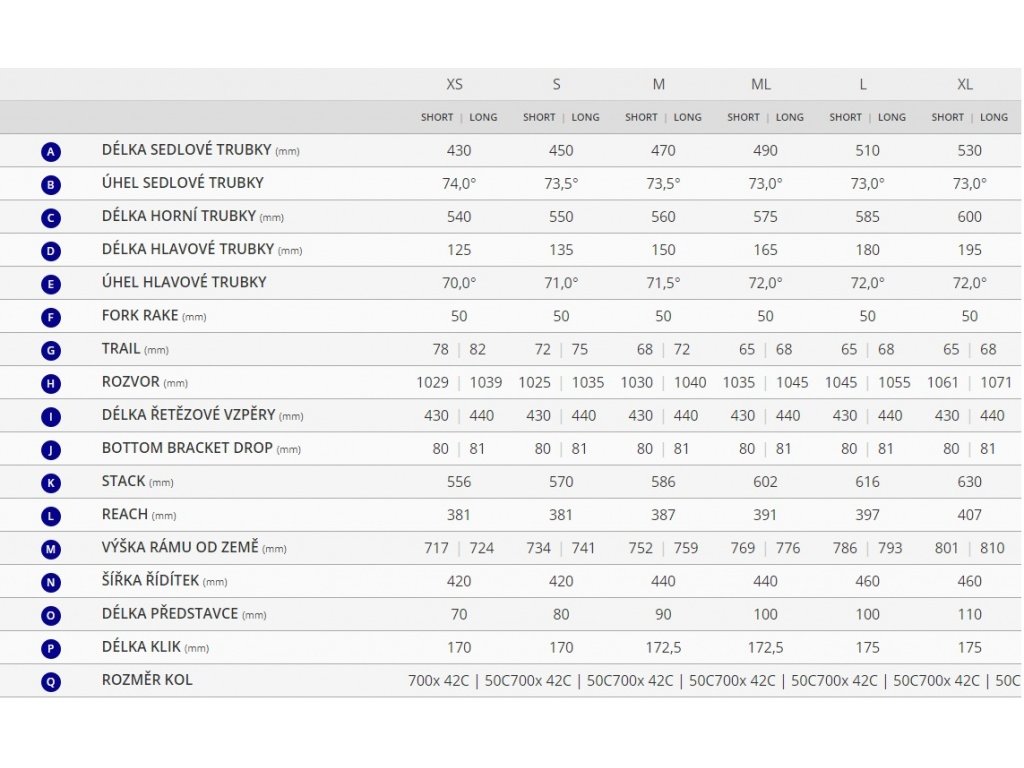 | | | XS | S | M | ML | L | XL |
|---|---|---|---|---|---|---|---|
| | | SHORT \| LONG | SHORT \| LONG | SHORT \| LONG | SHORT \| LONG | SHORT \| LONG | SHORT \| LONG |
| A | DÉLKA SEDLOVÉ TRUBKY (mm) | 430 | 450 | 470 | 490 | 510 | 530 |
| B | ÚHEL SEDLOVÉ TRUBKY | 74,0° | 73,5° | 73,5° | 73,0° | 73,0° | 73,0° |
| C | DÉLKA HORNÍ TRUBKY (mm) | 540 | 550 | 560 | 575 | 585 | 600 |
| D | DÉLKA HLAVOVÉ TRUBKY (mm) | 125 | 135 | 150 | 165 | 180 | 195 |
| E | ÚHEL HLAVOVÉ TRUBKY | 70,0° | 71,0° | 71,5° | 72,0° | 72,0° | 72,0° |
| F | FORK RAKE (mm) | 50 | 50 | 50 | 50 | 50 | 50 |
| G | TRAIL (mm) | 78 \| 82 | 72 \| 75 | 68 \| 72 | 65 \| 68 | 65 \| 68 | 65 \| 68 |
| H | ROZVOR (mm) | 1029 \| 1039 | 1025 \| 1035 | 1030 \| 1040 | 1035 \| 1045 | 1045 \| 1055 | 1061 \| 1071 |
| I | DÉLKA ŘETĚZOVÉ VZPĚRY (mm) | 430 \| 440 | 430 \| 440 | 430 \| 440 | 430 \| 440 | 430 \| 440 | 430 \| 440 |
| J | BOTTOM BRACKET DROP (mm) | 80 \| 81 | 80 \| 81 | 80 \| 81 | 80 \| 81 | 80 \| 81 | 80 \| 81 |
| K | STACK (mm) | 556 | 570 | 586 | 602 | 616 | 630 |
| L | REACH (mm) | 381 | 381 | 387 | 391 | 397 | 407 |
| M | VÝŠKA RÁMU OD ZEMĚ (mm) | 717 \| 724 | 734 \| 741 | 752 \| 759 | 769 \| 776 | 786 \| 793 | 801 \| 810 |
| N | ŠÍŘKA ŘÍDÍTEK (mm) | 420 | 420 | 440 | 440 | 460 | 460 |
| O | DÉLKA PŘEDSTAVCE (mm) | 70 | 80 | 90 | 100 | 100 | 110 |
| P | DÉLKA KLIK (mm) | 170 | 170 | 172,5 | 172,5 | 175 | 175 |
| Q | ROZMĚR KOL | 700x 42C \| 50C | 700x 42C \| 50C | 700x 42C \| 50C | 700x 42C \| 50C | 700x 42C \| 50C | 700x 42C \| 50C |